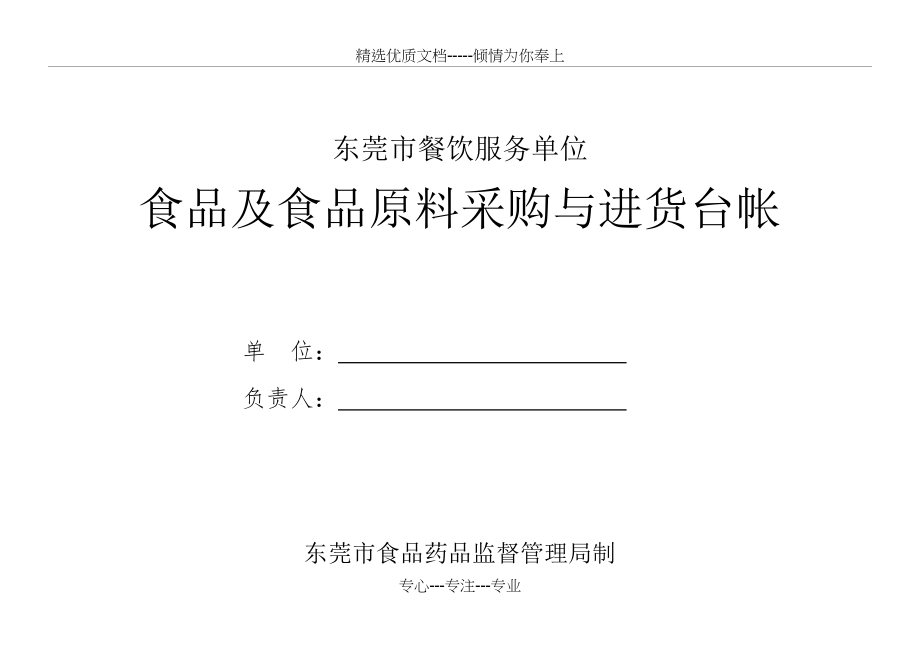 精选优质文档-----倾情为你奉上

东莞市餐饮服务单位

食品及食品原料采购与进货台帐

单 位：____

负责人：____

东莞市食品药品监督管理局制

专心---专注---专业